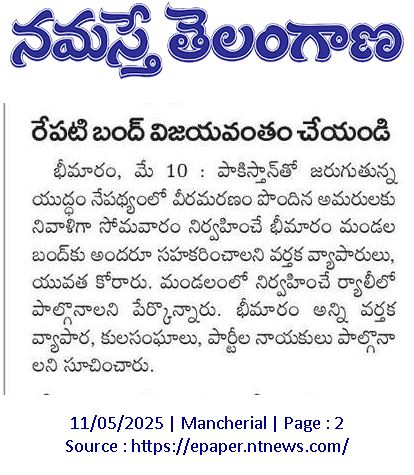 నమస్తే తెలంగాణ

రేపటి బంద్ విజయవంతం చేయండి

భీమారం, మే 10 : పాకిస్తాన్‌తో జరుగుతున్న యుద్ధం నేపథ్యంలో వీరమరణం పొందిన అమరులకు నివాళిగా సోమవారం నిర్వహించే భీమారం మండల బంద్‌కు అందరూ సహకరించాలని వర్తక వ్యాపారులు, యువత కోరారు. మండలంలో నిర్వహించే ర్యాలీలో పాల్గొనాలని పేర్కొన్నారు. భీమారం అన్ని వర్తక వ్యాపార, కులసంఘాలు, పార్టీల నాయకులు పాల్గొనాలని సూచించారు.

11/05/2025 | Mancherial | Page : 2
Source : https://epaper.ntnews.com/